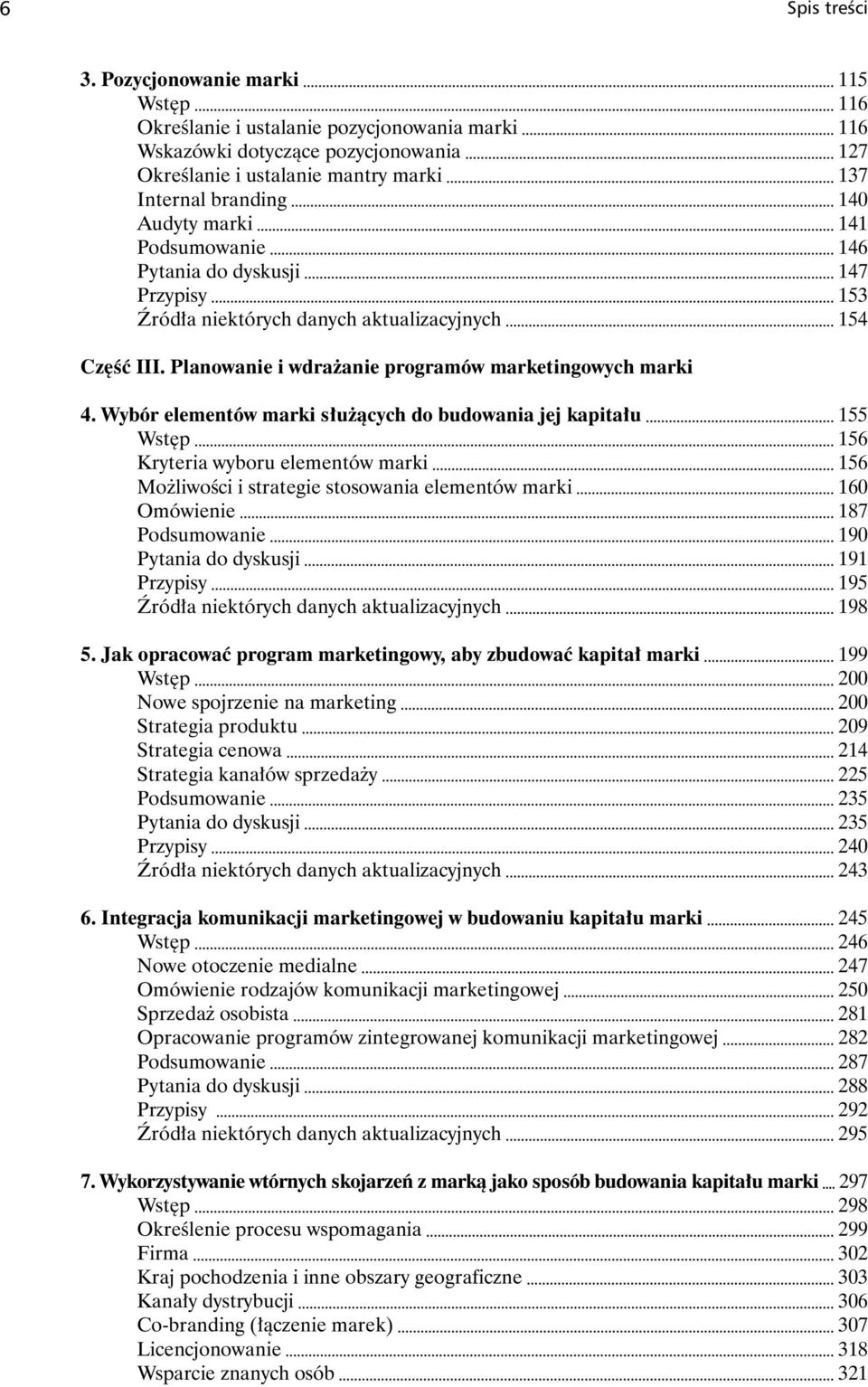 6

Spis treści

3. Pozycjonowanie marki ... 115
Wstęp ... 116
Określanie i ustalanie pozycjonowania marki ... 116
Wskazówki dotyczące pozycjonowania ... 127
Określanie i ustalanie mantry marki ... 137
Internal branding ... 140
Audyty marki ... 141
Podsumowanie ... 146
Pytania do dyskusji ... 147
Przypisy ... 153
Źródła niektórych danych aktualizacyjnych ... 154

Część III. Planowanie i wdrażanie programów marketingowych marki

4. Wybór elementów marki służących do budowania jej kapitału ... 155
Wstęp ... 156
Kryteria wyboru elementów marki ... 156
Możliwości i strategie stosowania elementów marki ... 160
Omówienie ... 187
Podsumowanie ... 190
Pytania do dyskusji ... 191
Przypisy ... 195
Źródła niektórych danych aktualizacyjnych ... 198

5. Jak opracować program marketingowy, aby zbudować kapitał marki ... 199
Wstęp ... 200
Nowe spojrzenie na marketing ... 200
Strategia produktu ... 209
Strategia cenowa ... 214
Strategia kanałów sprzedaży ... 225
Podsumowanie ... 235
Pytania do dyskusji ... 235
Przypisy ... 240
Źródła niektórych danych aktualizacyjnych ... 243

6. Integracja komunikacji marketingowej w budowaniu kapitału marki ... 245
Wstęp ... 246
Nowe otoczenie medialne ... 247
Omówienie rodzajów komunikacji marketingowej ... 250
Sprzedaż osobista ... 281
Opracowanie programów zintegrowanej komunikacji marketingowej ... 282
Podsumowanie ... 287
Pytania do dyskusji ... 288
Przypisy ... 292
Źródła niektórych danych aktualizacyjnych ... 295

7. Wykorzystywanie wtórnych skojarzeń z marką jako sposób budowania kapitału marki ... 297
Wstęp ... 298
Określenie procesu wspomagania ... 299
Firma ... 302
Kraj pochodzenia i inne obszary geograficzne ... 303
Kanały dystrybucji ... 306
Co-branding (łączenie marek) ... 307
Licencjonowanie ... 318
Wsparcie znanych osób ... 321